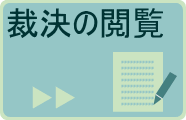 裁決の閲覧